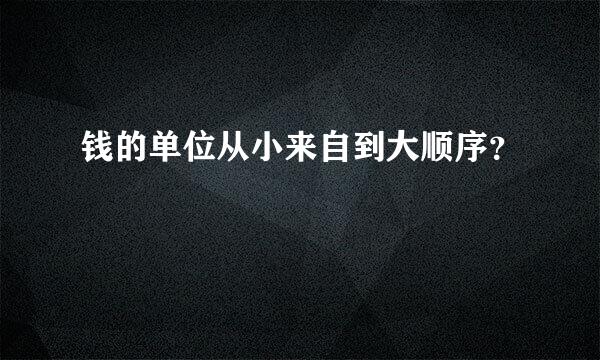 钱的单位从小来自到大顺序？